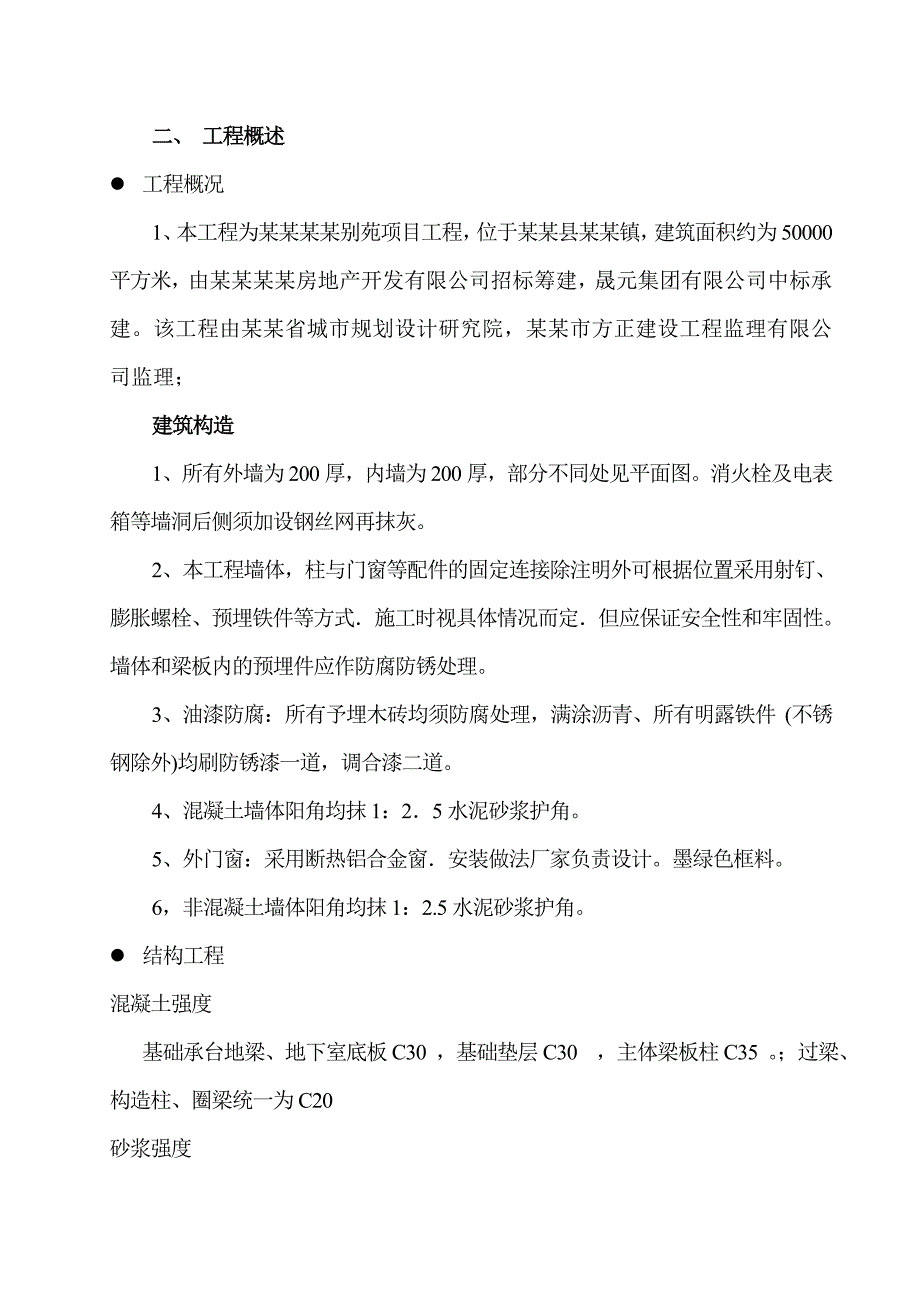 二、 工程概述

● 工程概况

1、本工程为某某某某别苑项目工程，位于某某县某某镇，建筑面积约为50000平方米，由某某某某房地产开发有限公司招标筹建，晟元集团有限公司中标承建。该工程由某某省城市规划设计研究院，某某市方正建设工程监理有限公司监理；

建筑构造

1、所有外墙为200厚，内墙为200厚，部分不同处见平面图。消火栓及电表箱等墙洞后侧须加设钢丝网再抹灰。

2、本工程墙体，柱与门窗等配件的固定连接除注明外可根据位置采用射钉、膨胀螺栓、预埋铁件等方式．施工时视具体情况而定．但应保证安全性和牢固性。墙体和梁板内的预埋件应作防腐防锈处理。

3、油漆防腐：所有予埋木砖均须防腐处理，满涂沥青、所有明露铁件 (不锈钢除外)均刷防锈漆一道，调合漆二道。

4、混凝土墙体阳角均抹1：2．5水泥砂浆护角。

5、外门窗：采用断热铝合金窗．安装做法厂家负责设计。墨绿色框料。

6，非混凝土墙体阳角均抹1：2.5水泥砂浆护角。

● 结构工程

混凝土强度

基础承台地梁、地下室底板C30 ，基础垫层C30 ，主体梁板柱C35 。；过梁、构造柱、圈梁统一为C20

砂浆强度